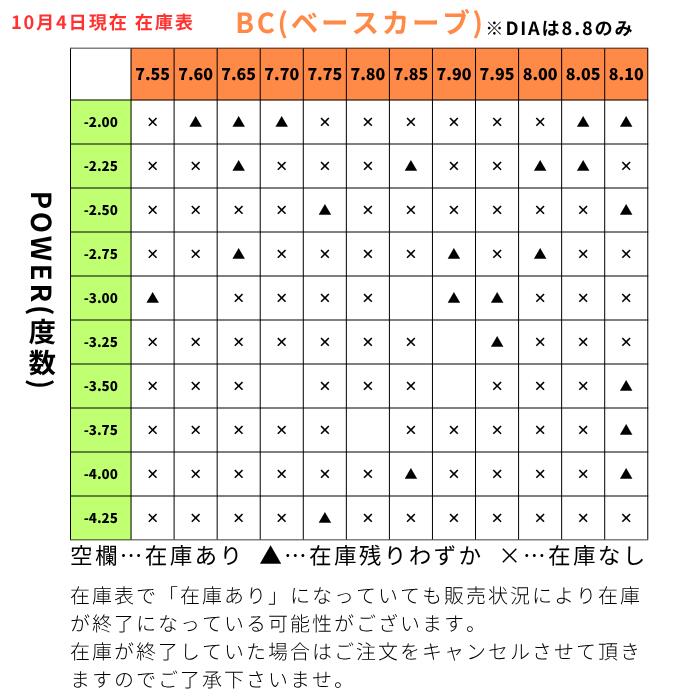 10月4日現在 在庫表 BC(ベースカーブ) ※DIAは8.8のみ

POWER(度数)

| | 7.55 | 7.60 | 7.65 | 7.70 | 7.75 | 7.80 | 7.85 | 7.90 | 7.95 | 8.00 | 8.05 | 8.10 |
|---|---|---|---|---|---|---|---|---|---|---|---|---|
| -2.00 | × | ▲ | ▲ | ▲ | × | × | × | × | × | × | ▲ | ▲ |
| -2.25 | × | × | ▲ | × | × | × | ▲ | × | × | ▲ | ▲ | × |
| -2.50 | × | × | × | × | ▲ | × | × | × | × | × | × | ▲ |
| -2.75 | × | × | ▲ | × | × | × | × | ▲ | × | ▲ | × | × |
| -3.00 | ▲ | | × | × | × | × | | ▲ | ▲ | × | × | × |
| -3.25 | × | × | × | × | × | × | × | | ▲ | × | × | × |
| -3.50 | × | × | × | | × | × | × | | × | × | × | ▲ |
| -3.75 | × | × | × | × | × | | × | × | × | × | × | ▲ |
| -4.00 | × | × | × | × | × | × | ▲ | × | × | × | × | ▲ |
| -4.25 | × | × | × | × | ▲ | × | × | × | × | × | × | × |

空欄…在庫あり ▲…在庫残りわずか ×…在庫なし

在庫表で「在庫あり」になっていても販売状況により在庫が終了になっている可能性がございます。
在庫が終了していた場合はご注文をキャンセルさせて頂きますのでご了承下さいませ。